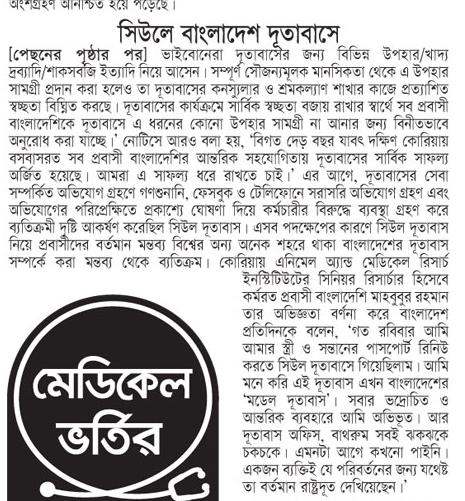 অংশগ্রহণ অনিশ্চিত হয়ে পড়েছে।

সিউলে বাংলাদেশ দূতাবাসে

[পেছনের পৃষ্ঠার পর] ভাইবোনেরা দূতাবাসের জন্য বিভিন্ন উপহার/খাদ্য দ্রব্যাদি/শাকসবজি ইত্যাদি নিয়ে আসেন। সম্পূর্ণ সৌজন্যমূলক মানসিকতা থেকে এ উপহার সামগ্রী প্রদান করা হলেও তা দূতাবাসের কনস্যুলার ও শ্রমকল্যাণ শাখার কাজে প্রত্যাশিত স্বচ্ছতা বিঘ্নিত করছে। দূতাবাসের কার্যক্রমে সার্বিক স্বচ্ছতা বজায় রাখার স্বার্থে সব প্রবাসী বাংলাদেশিকে দূতাবাসে এ ধরনের কোনো উপহার সামগ্রী না আনার জন্য বিনীতভাবে অনুরোধ করা যাচ্ছে।' নোটিসে আরও বলা হয়, 'বিগত দেড় বছর যাবৎ দক্ষিণ কোরিয়ায় বসবাসরত সব প্রবাসী বাংলাদেশির আন্তরিক সহযোগিতায় দূতাবাসের সার্বিক সাফল্য অর্জিত হয়েছে। আমরা এ সাফল্য ধরে রাখতে চাই।' এর আগে, দূতাবাসের সেবা সম্পর্কিত অভিযোগ গ্রহণে গণশুনানি, ফেসবুক ও টেলিফোনে সরাসরি অভিযোগ গ্রহণ এবং অভিযোগের পরিপ্রেক্ষিতে প্রকাশ্যে ঘোষণা দিয়ে কর্মচারীর বিরুদ্ধে ব্যবস্থা গ্রহণ করে ব্যতিক্রমী দৃষ্টি আকর্ষণ করেছিল সিউল দূতাবাস। এসব পদক্ষেপের কারণে সিউল দূতাবাস নিয়ে প্রবাসীদের বর্তমান মন্তব্য বিশ্বের অন্য অনেক শহরে থাকা বাংলাদেশের দূতাবাস সম্পর্কে করা মন্তব্য থেকে ব্যতিক্রম। কোরিয়ায় এনিমেল অ্যান্ড মেডিকেল রিসার্চ ইনস্টিটিউটের সিনিয়র রিসার্চার হিসেবে কর্মরত প্রবাসী বাংলাদেশি মাহবুবুর রহমান তার অভিজ্ঞতা বর্ণনা করে বাংলাদেশ প্রতিদিনকে বলেন, 'গত রবিবার আমি আমার স্ত্রী ও সন্তানের পাসপোর্ট রিনিউ করতে সিউল দূতাবাসে গিয়েছিলাম। আমি মনে করি এই দূতাবাস এখন বাংলাদেশের 'মডেল দূতাবাস'। সবার ভদ্রোচিত ও আন্তরিক ব্যবহারে আমি অভিভূত। আর দূতাবাস অফিস, বাথরুম সবই ঝকঝকে চকচকে। এমনটা আগে কখনো পাইনি। একজন ব্যক্তিই যে পরিবর্তনের জন্য যথেষ্ট তা বর্তমান রাষ্ট্রদূত দেখিয়েছেন।'

মেডিকেল ভর্তির